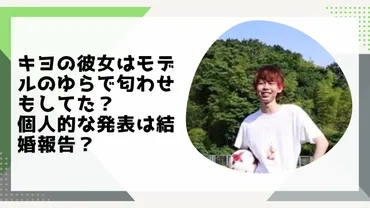 キヨの彼女はモデルのゆらで匂わせもしてた？
個人的な発表は結婚報告？